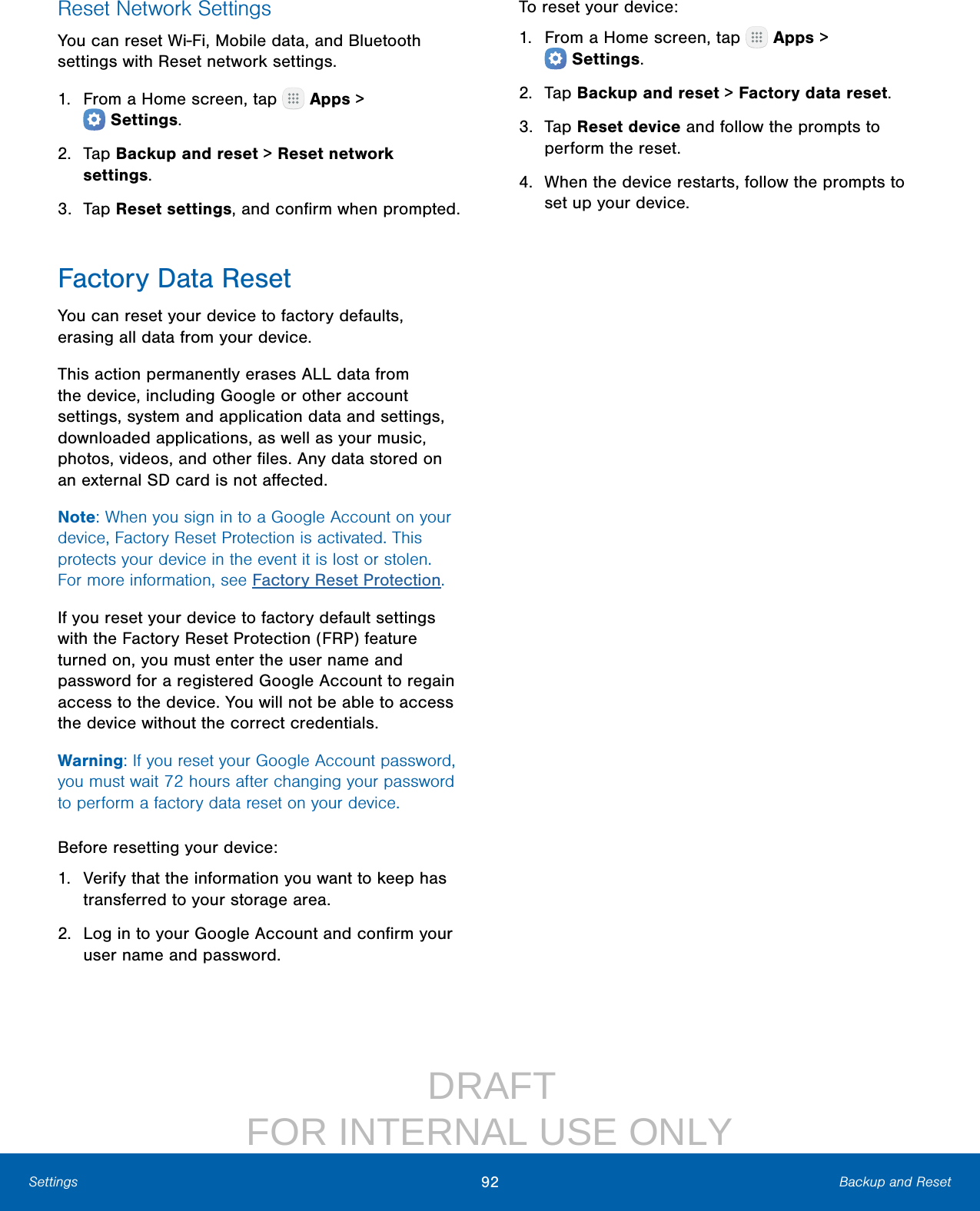 Reset Network Settings

You can reset Wi-Fi, Mobile data, and Bluetooth settings with Reset network settings.

1. From a Home screen, tap Apps > Settings.

2. Tap Backup and reset > Reset network settings.

3. Tap Reset settings, and confirm when prompted.

Factory Data Reset

You can reset your device to factory defaults, erasing all data from your device.

This action permanently erases ALL data from the device, including Google or other account settings, system and application data and settings, downloaded applications, as well as your music, photos, videos, and other files. Any data stored on an external SD card is not affected.

Note: When you sign in to a Google Account on your device, Factory Reset Protection is activated. This protects your device in the event it is lost or stolen. For more information, see Factory Reset Protection.

If you reset your device to factory default settings with the Factory Reset Protection (FRP) feature turned on, you must enter the user name and password for a registered Google Account to regain access to the device. You will not be able to access the device without the correct credentials.

Warning: If you reset your Google Account password, you must wait 72 hours after changing your password to perform a factory data reset on your device.

Before resetting your device:

1. Verify that the information you want to keep has transferred to your storage area.

2. Log in to your Google Account and confirm your user name and password.

To reset your device:

1. From a Home screen, tap Apps > Settings.

2. Tap Backup and reset > Factory data reset.

3. Tap Reset device and follow the prompts to perform the reset.

4. When the device restarts, follow the prompts to set up your device.

DRAFT
FOR INTERNAL USE ONLY

Settings 92 Backup and Reset